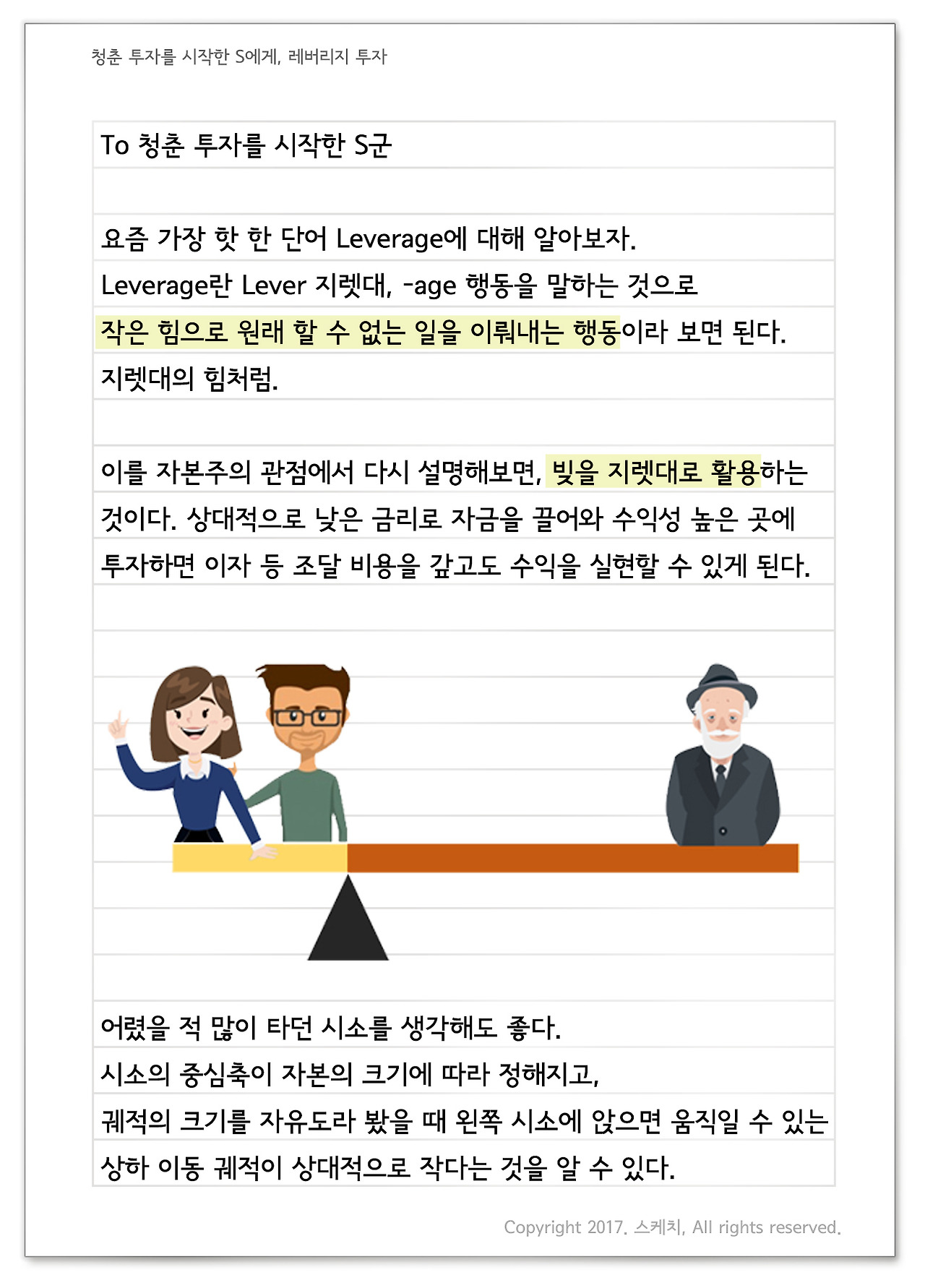 청춘 투자를 시작한 S에게, 레버리지 투자

To 청춘 투자를 시작한 S군

요즘 가장 핫 한 단어 Leverage에 대해 알아보자.
Leverage란 Lever 지렛대, -age 행동을 말하는 것으로
작은 힘으로 원래 할 수 없는 일을 이뤄내는 행동이라 보면 된다.
지렛대의 힘처럼.

이를 자본주의 관점에서 다시 설명해보면, 빚을 지렛대로 활용하는 것이다. 상대적으로 낮은 금리로 자금을 끌어와 수익성 높은 곳에 투자하면 이자 등 조달 비용을 갚고도 수익을 실현할 수 있게 된다.

어렸을 적 많이 타던 시소를 생각해도 좋다.
시소의 중심축이 자본의 크기에 따라 정해지고,
궤적의 크기를 자유도라 봤을 때 왼쪽 시소에 앉으면 움직일 수 있는 상하 이동 궤적이 상대적으로 작다는 것을 알 수 있다.

Copyright 2017. 스케치, All rights reserved.